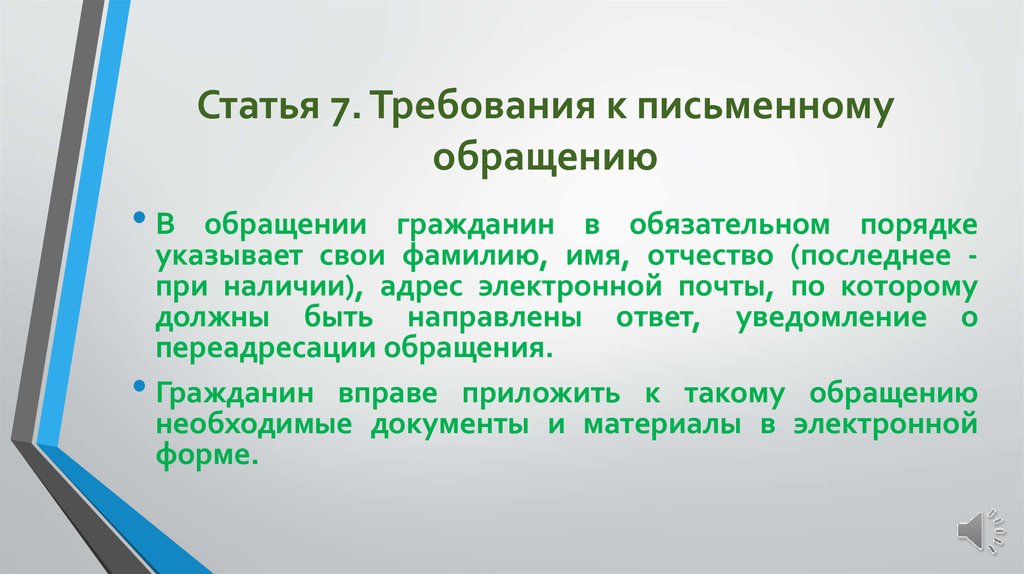 Статья 7. Требования к письменному обращению

• В обращении гражданин в обязательном порядке указывает свои фамилию, имя, отчество (последнее - при наличии), адрес электронной почты, по которому должны быть направлены ответ, уведомление о переадресации обращения.

• Гражданин вправе приложить к такому обращению необходимые документы и материалы в электронной форме.